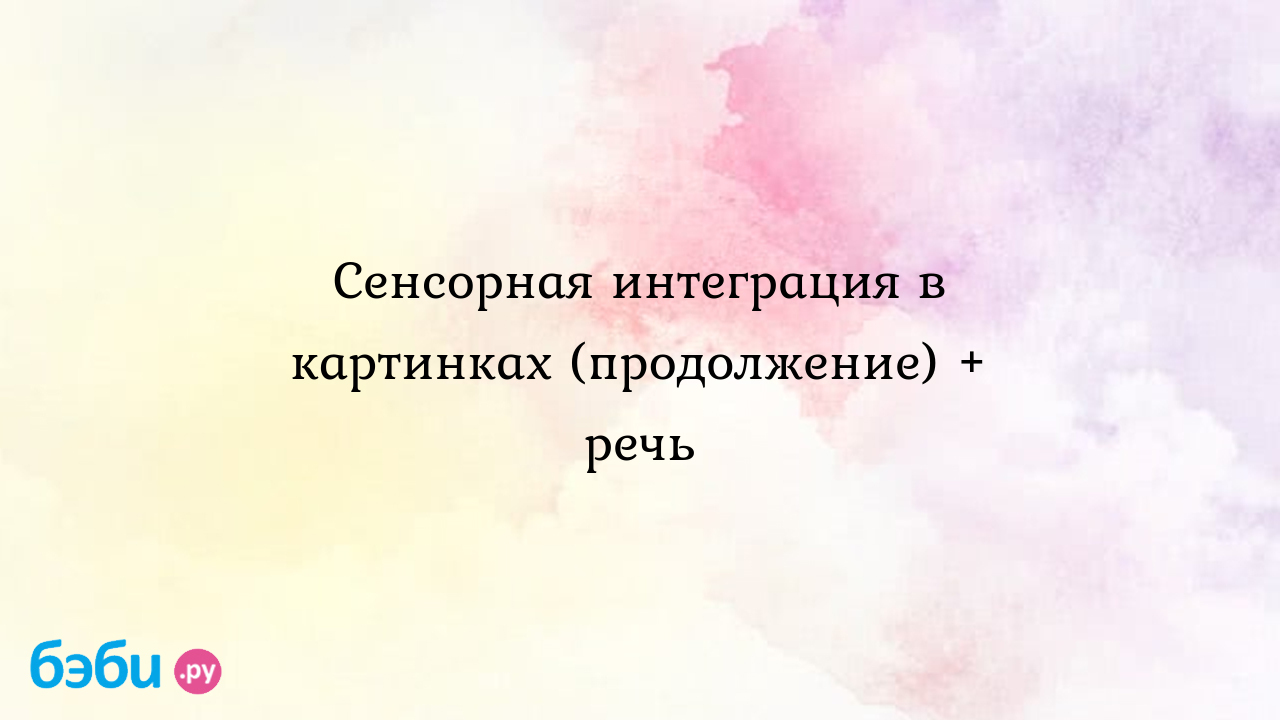 Сенсорная интеграция в картинках (продолжение) + речь

бэби.ру